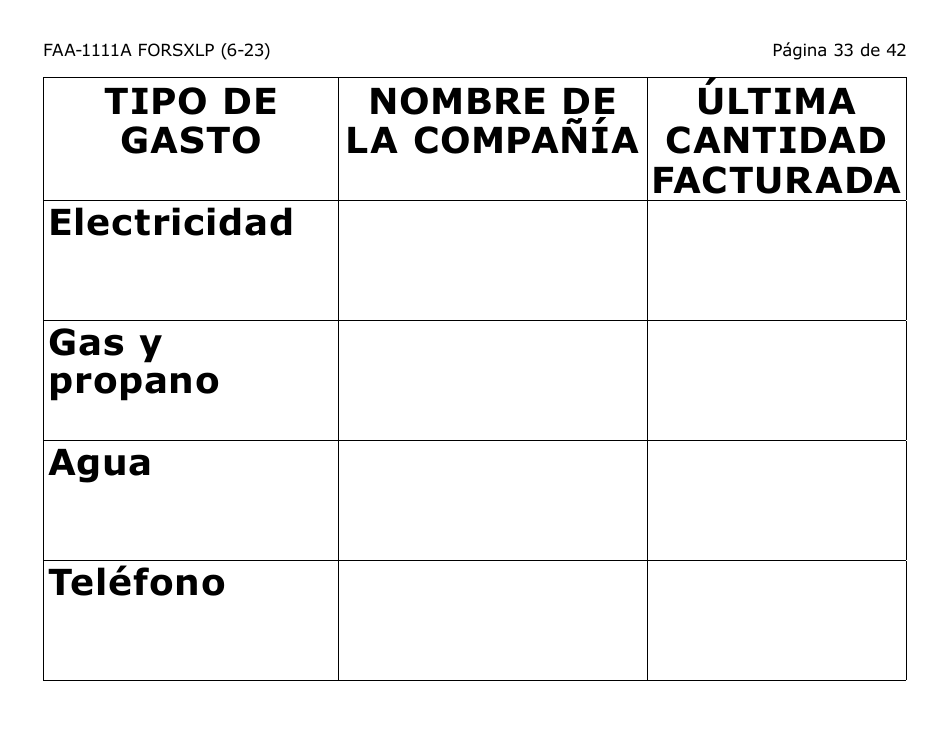 FAA-1111A FORSXLP (6-23)

Página 33 de 42

| TIPO DE GASTO | NOMBRE DE LA COMPAÑÍA | ÚLTIMA CANTIDAD FACTURADA |
|---|---|---|
| Electricidad | | |
| Gas y propano | | |
| Agua | | |
| Teléfono | | |